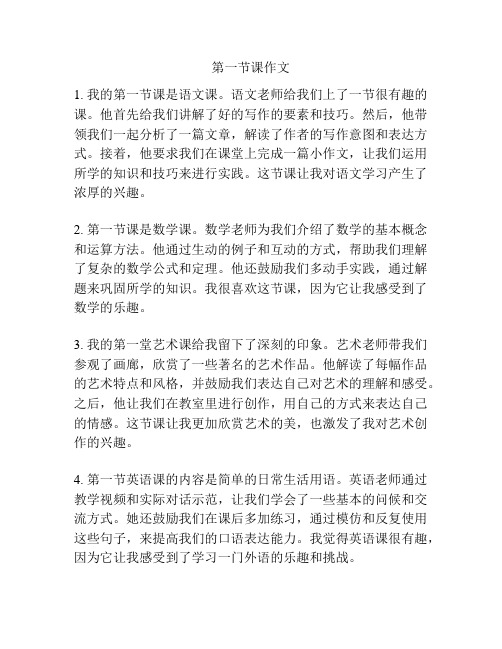 第一节课作文

1. 我的第一节课是语文课。语文老师给我们上了一节很有趣的课。他首先给我们讲解了好的写作的要素和技巧。然后，他带领我们一起分析了一篇文章，解读了作者的写作意图和表达方式。接着，他要求我们在课堂上完成一篇小作文，让我们运用所学的知识和技巧来进行实践。这节课让我对语文学习产生了浓厚的兴趣。

2. 第一节课是数学课。数学老师为我们介绍了数学的基本概念和运算方法。他通过生动的例子和互动的方式，帮助我们理解了复杂的数学公式和定理。他还鼓励我们多动手实践，通过解题来巩固所学的知识。我很喜欢这节课，因为它让我感受到了数学的乐趣。

3. 我的第一堂艺术课给我留下了深刻的印象。艺术老师带我们参观了画廊，欣赏了一些著名的艺术作品。他解读了每幅作品的艺术特点和风格，并鼓励我们表达自己对艺术的理解和感受。之后，他让我们在教室里进行创作，用自己的方式来表达自己的情感。这节课让我更加欣赏艺术的美，也激发了我对艺术创作的兴趣。

4. 第一节英语课的内容是简单的日常生活用语。英语老师通过教学视频和实际对话示范，让我们学会了一些基本的问候和交流方式。她还鼓励我们在课后多加练习，通过模仿和反复使用这些句子，来提高我们的口语表达能力。我觉得英语课很有趣，因为它让我感受到了学习一门外语的乐趣和挑战。